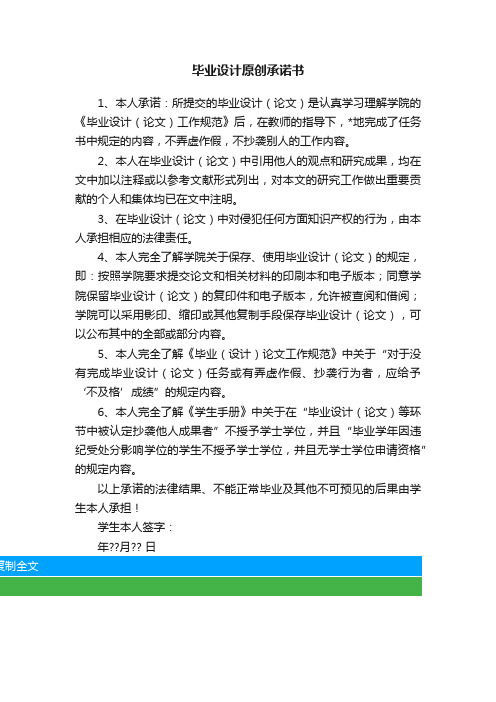 毕业设计原创承诺书

1、本人承诺：所提交的毕业设计（论文）是认真学习理解学院的《毕业设计（论文）工作规范》后，在教师的指导下，*地完成了任务书中规定的内容，不弄虚作假，不抄袭别人的工作内容。

2、本人在毕业设计（论文）中引用他人的观点和研究成果，均在文中加以注释或以参考文献形式列出，对本文的研究工作做出重要贡献的个人和集体均已在文中注明。

3、在毕业设计（论文）中对侵犯任何方面知识产权的行为，由本人承担相应的法律责任。

4、本人完全了解学院关于保存、使用毕业设计（论文）的规定，即：按照学院要求提交论文和相关材料的印刷本和电子版本；同意学院保留毕业设计（论文）的复印件和电子版本，允许被查阅和借阅；学院可以采用影印、缩印或其他复制手段保存毕业设计（论文），可以公布其中的全部或部分内容。

5、本人完全了解《毕业（设计）论文工作规范》中关于“对于没有完成毕业设计（论文）任务或有弄虚作假、抄袭行为者，应给予‘不及格’成绩”的规定内容。

6、本人完全了解《学生手册》中关于在“毕业设计（论文）等环节中被认定抄袭他人成果者”不授予学士学位，并且“毕业学年因违纪受处分影响学位的学生不授予学士学位，并且无学士学位申请资格”的规定内容。

以上承诺的法律结果、不能正常毕业及其他不可预见的后果由学生本人承担！

学生本人签字：

年??月?? 日

复制全文